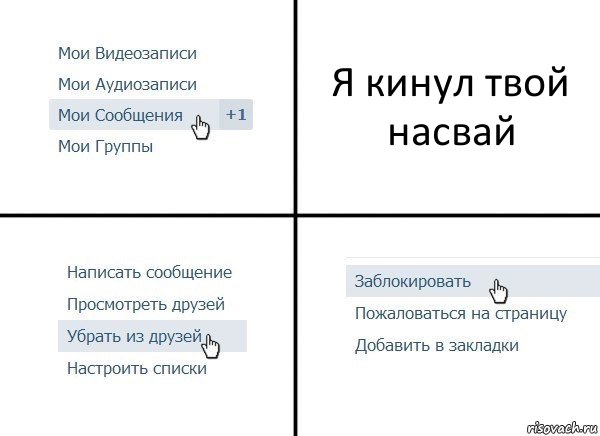 Мои Видеозаписи
Мои Аудиозаписи
Мои Сообщения +1
Мои Группы

Я кинул твой насвай

Написать сообщение
Просмотреть друзей
Убрать из друзей
Настроить списки

Заблокировать
Пожаловаться на страницу
Добавить в закладки

risovach.ru